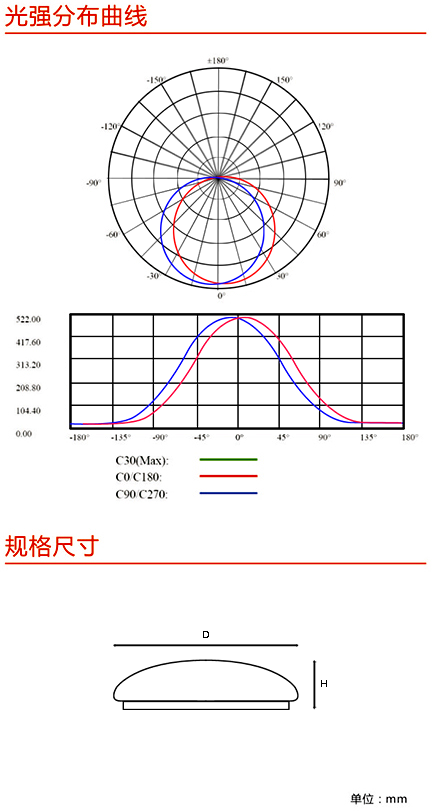 光强分布曲线

±180°
-150°
150°
-120°
120°
-90°
90°
-60°
60°
-30°
30°
0°

522.00
417.60
313.20
208.80
104.40
0.00
-180°
-135°
-90°
-45°
0°
45°
90°
135°
180°

C30(Max):
C0/C180:
C90/C270:

规格尺寸

D
H

单位：mm